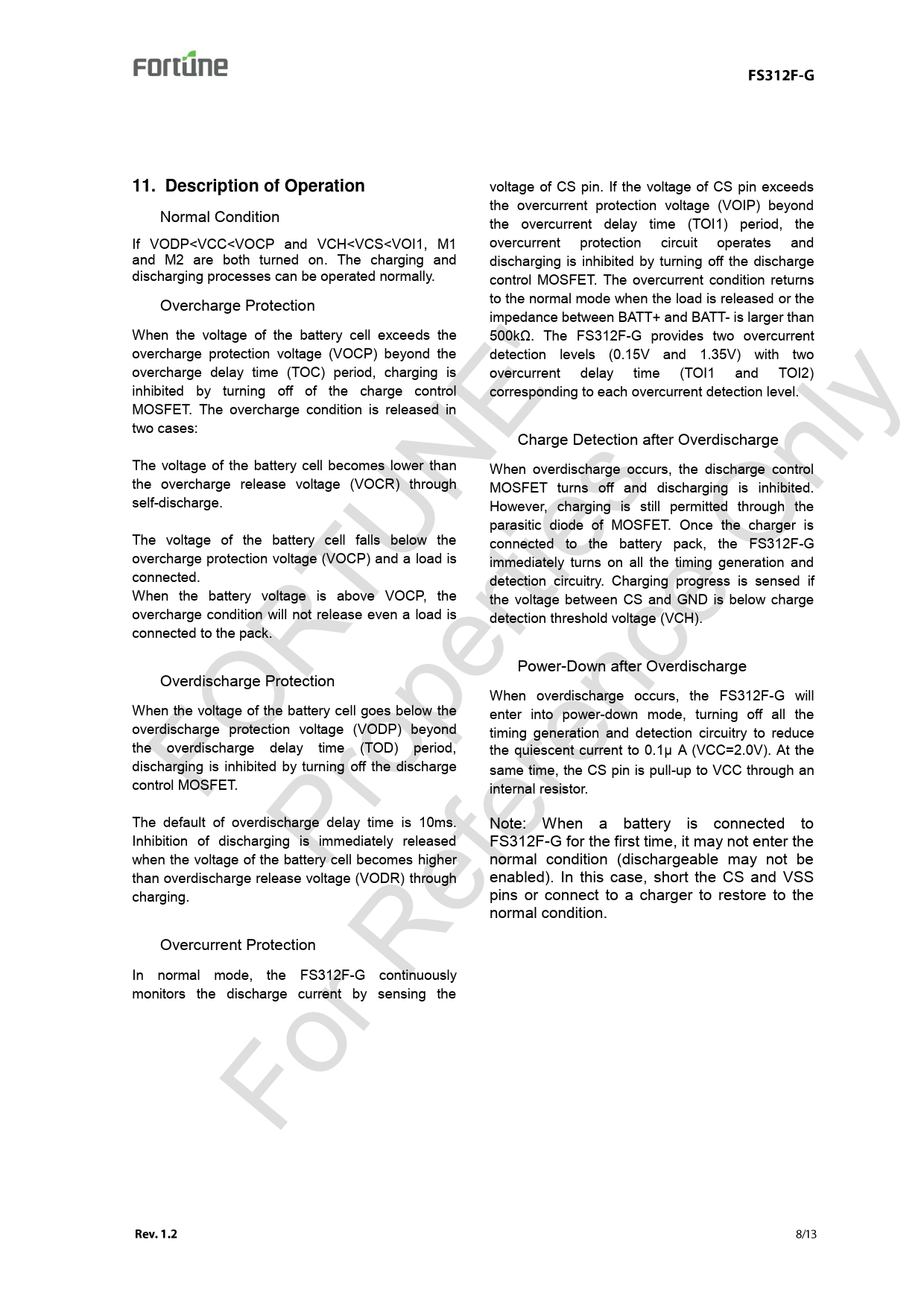 Fortune

FS312F-G

11. Description of Operation

Normal Condition

If VODP<VCC<VOCP and VCH<VCS<VOI1, M1 and M2 are both turned on. The charging and discharging processes can be operated normally.

Overcharge Protection

When the voltage of the battery cell exceeds the overcharge protection voltage (VOCP) beyond the overcharge delay time (TOC) period, charging is inhibited by turning off of the charge control MOSFET. The overcharge condition is released in two cases:

The voltage of the battery cell becomes lower than the overcharge release voltage (VOCR) through self-discharge.

The voltage of the battery cell falls below the overcharge protection voltage (VOCP) and a load is connected.
When the battery voltage is above VOCP, the overcharge condition will not release even a load is connected to the pack.

Overdischarge Protection

When the voltage of the battery cell goes below the overdischarge protection voltage (VODP) beyond the overdischarge delay time (TOD) period, discharging is inhibited by turning off the discharge control MOSFET.

The default of overdischarge delay time is 10ms. Inhibition of discharging is immediately released when the voltage of the battery cell becomes higher than overdischarge release voltage (VODR) through charging.

Overcurrent Protection

In normal mode, the FS312F-G continuously monitors the discharge current by sensing the voltage of CS pin. If the voltage of CS pin exceeds the overcurrent protection voltage (VOIP) beyond the overcurrent delay time (TOI1) period, the overcurrent protection circuit operates and discharging is inhibited by turning off the discharge control MOSFET. The overcurrent condition returns to the normal mode when the load is released or the impedance between BATT+ and BATT- is larger than 500kΩ. The FS312F-G provides two overcurrent detection levels (0.15V and 1.35V) with two overcurrent delay time (TOI1 and TOI2) corresponding to each overcurrent detection level.

Charge Detection after Overdischarge

When overdischarge occurs, the discharge control MOSFET turns off and discharging is inhibited. However, charging is still permitted through the parasitic diode of MOSFET. Once the charger is connected to the battery pack, the FS312F-G immediately turns on all the timing generation and detection circuitry. Charging progress is sensed if the voltage between CS and GND is below charge detection threshold voltage (VCH).

Power-Down after Overdischarge

When overdischarge occurs, the FS312F-G will enter into power-down mode, turning off all the timing generation and detection circuitry to reduce the quiescent current to 0.1μ A (VCC=2.0V). At the same time, the CS pin is pull-up to VCC through an internal resistor.

Note: When a battery is connected to FS312F-G for the first time, it may not enter the normal condition (dischargeable may not be enabled). In this case, short the CS and VSS pins or connect to a charger to restore to the normal condition.

FORTUNE Properties For Reference Only

Rev. 1.2

8/13